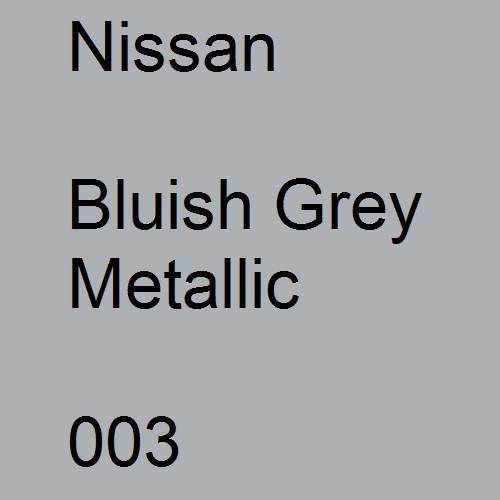 Nissan

Bluish Grey Metallic

003